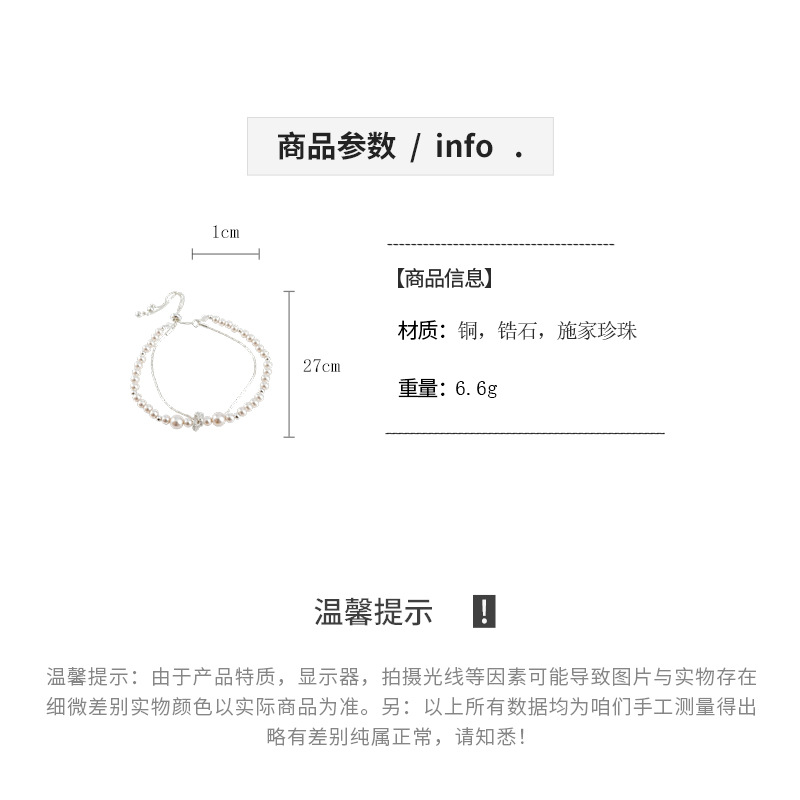 商品参数 / info .

1cm

27cm

【商品信息】

材质：铜，锆石，施家珍珠

重量：6.6g

温馨提示 !

温馨提示：由于产品特质，显示器，拍摄光线等因素可能导致图片与实物存在细微差别实物颜色以实际商品为准。另：以上所有数据均为咱们手工测量得出略有差别纯属正常，请知悉！